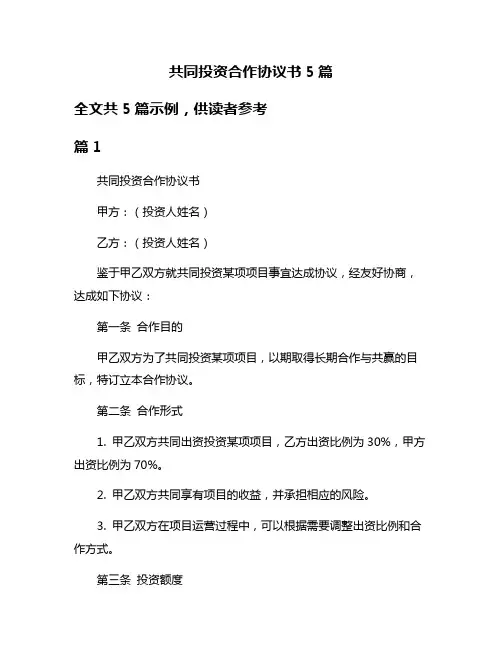 共同投资合作协议书 5 篇

全文共 5 篇示例，供读者参考

篇 1

共同投资合作协议书

甲方：（投资人姓名）

乙方：（投资人姓名）

鉴于甲乙双方就共同投资某项项目事宜达成协议，经友好协商，达成如下协议：

第一条 合作目的

甲乙双方为了共同投资某项项目，以期取得长期合作与共赢的目标，特订立本合作协议。

第二条 合作形式

1. 甲乙双方共同出资投资某项项目，乙方出资比例为 30%，甲方出资比例为 70%。

2. 甲乙双方共同享有项目的收益，并承担相应的风险。

3. 甲乙双方在项目运营过程中，可以根据需要调整出资比例和合作方式。

第三条 投资额度